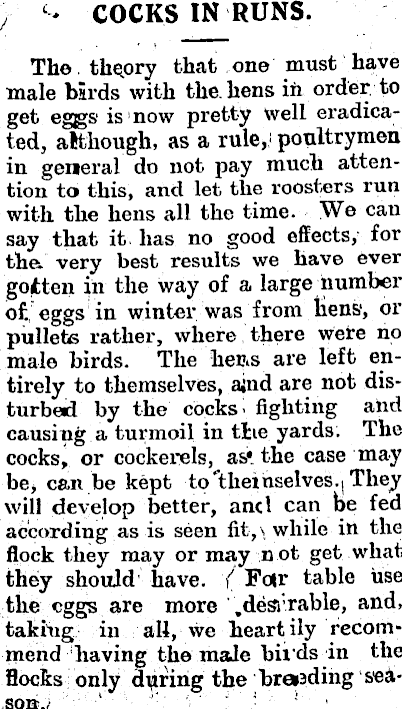 COCKS IN RUNS.

The theory that one must have male birds with the hens in order to get eggs is now pretty well eradicated, although, as a rule, poultrymen in general do not pay much attention to this, and let the roosters run with the hens all the time. We can say that it has no good effects, for the very best results we have ever gotten in the way of a large number of eggs in winter was from hens, or pullets rather, where there were no male birds. The hens are left entirely to themselves, and are not disturbed by the cocks fighting and causing a turmoil in the yards. The cocks, or cockerels, as the case may be, can be kept to themselves. They will develop better, and can be fed according as is seen fit, while in the flock they may or may not get what they should have. For table use the eggs are more desirable, and, taking in all, we heartily recommend having the male birds in the flocks only during the breeding season.